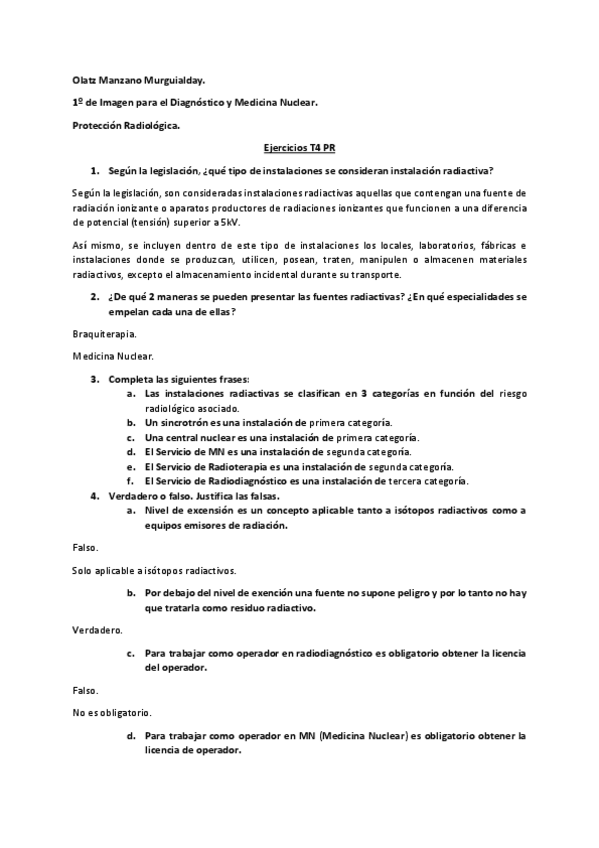 Olatz Manzano Murguialday.

1º de Imagen para el Diagnóstico y Medicina Nuclear.

Protección Radiológica.

Ejercicios T4 PR

1. Según la legislación, ¿qué tipo de instalaciones se consideran instalación radiactiva?

Según la legislación, son consideradas instalaciones radiactivas aquellas que contengan una fuente de radiación ionizante o aparatos productores de radiaciones ionizantes que funcionen a una diferencia de potencial (tensión) superior a 5kV.

Así mismo, se incluyen dentro de este tipo de instalaciones los locales, laboratorios, fábricas e instalaciones donde se produzcan, utilicen, posean, traten, manipulen o almacenen materiales radiactivos, excepto el almacenamiento incidental durante su transporte.

2. ¿De qué 2 maneras se pueden presentar las fuentes radiactivas? ¿En qué especialidades se empelan cada una de ellas?

Braquiterapia.

Medicina Nuclear.

3. Completa las siguientes frases:
a. Las instalaciones radiactivas se clasifican en 3 categorías en función del riesgo radiológico asociado.
b. Un sincrotrón es una instalación de primera categoría.
c. Una central nuclear es una instalación de primera categoría.
d. El Servicio de MN es una instalación de segunda categoría.
e. El Servicio de Radioterapia es una instalación de segunda categoría.
f. El Servicio de Radiodiagnóstico es una instalación de tercera categoría.

4. Verdadero o falso. Justifica las falsas.
a. Nivel de excensión es un concepto aplicable tanto a isótopos radiactivos como a equipos emisores de radiación.

Falso.

Solo aplicable a isótopos radiactivos.

b. Por debajo del nivel de exención una fuente no supone peligro y por lo tanto no hay que tratarla como residuo radiactivo.

Verdadero.

c. Para trabajar como operador en radiodiagnóstico es obligatorio obtener la licencia del operador.

Falso.

No es obligatorio.

d. Para trabajar como operador en MN (Medicina Nuclear) es obligatorio obtener la licencia de operador.